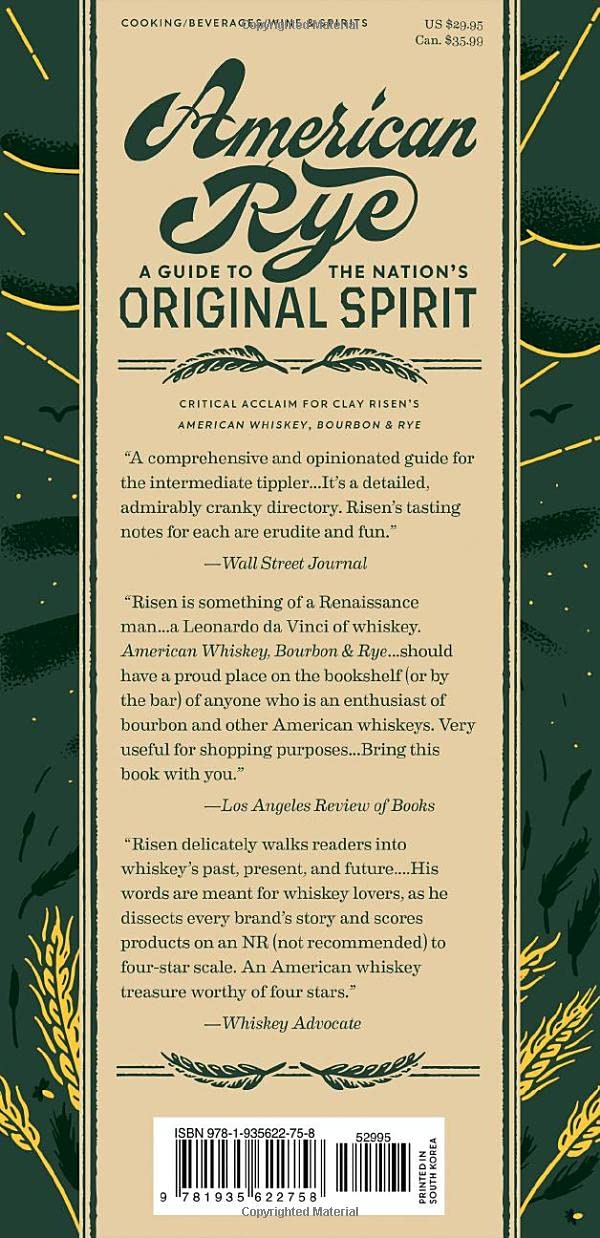 COOKING/BEVERAGES/WINE & SPIRITS

US $29.95
Can. $35.99

American Rye

A GUIDE TO THE NATION'S ORIGINAL SPIRIT

CRITICAL ACCLAIM FOR CLAY RISEN'S AMERICAN WHISKEY, BOURBON & RYE

"A comprehensive and opinionated guide for the intermediate tippler...It's a detailed, admirably cranky directory. Risen's tasting notes for each are erudite and fun."

—Wall Street Journal

"Risen is something of a Renaissance man...a Leonardo da Vinci of whiskey. American Whiskey, Bourbon & Rye...should have a proud place on the bookshelf (or by the bar) of anyone who is an enthusiast of bourbon and other American whiskeys. Very useful for shopping purposes...Bring this book with you."

—Los Angeles Review of Books

"Risen delicately walks readers into whiskey's past, present, and future....His words are meant for whiskey lovers, as he dissects every brand's story and scores products on an NR (not recommended) to four-star scale. An American whiskey treasure worthy of four stars."

—Whiskey Advocate

ISBN 978-1-935622-75-8

52995

9 781935 622758

PRINTED IN SOUTH KOREA

Copyrighted Material